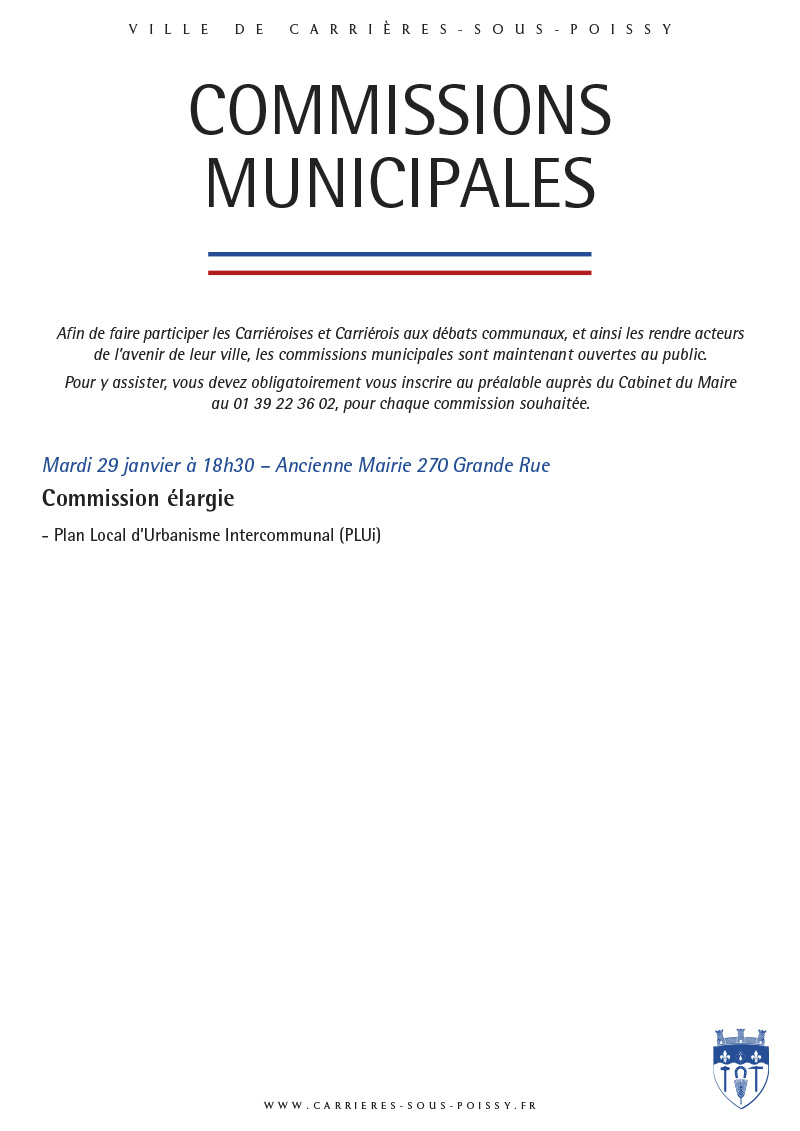 VILLE DE CARRIÈRES-SOUS-POISSY

COMMISSIONS MUNICIPALES

Afin de faire participer les Carriéroises et Carriérois aux débats communaux, et ainsi les rendre acteurs de l'avenir de leur ville, les commissions municipales sont maintenant ouvertes au public.

Pour y assister, vous devez obligatoirement vous inscrire au préalable auprès du Cabinet du Maire au 01 39 22 36 02, pour chaque commission souhaitée.

Mardi 29 janvier à 18h30 – Ancienne Mairie 270 Grande Rue

Commission élargie

- Plan Local d'Urbanisme Intercommunal (PLUi)

WWW.CARRIERES-SOUS-POISSY.FR